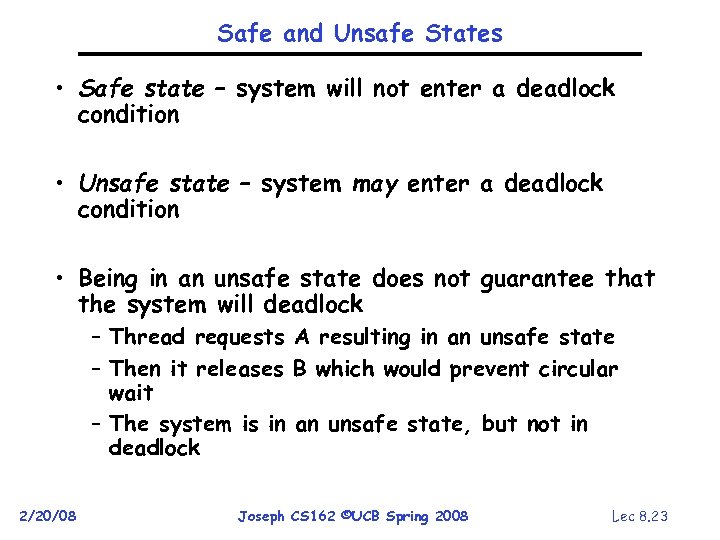 Safe and Unsafe States

• Safe state – system will not enter a deadlock condition

• Unsafe state – system may enter a deadlock condition

• Being in an unsafe state does not guarantee that the system will deadlock
– Thread requests A resulting in an unsafe state
– Then it releases B which would prevent circular wait
– The system is in an unsafe state, but not in deadlock

2/20/08 Joseph CS162 ©UCB Spring 2008 Lec 8.23